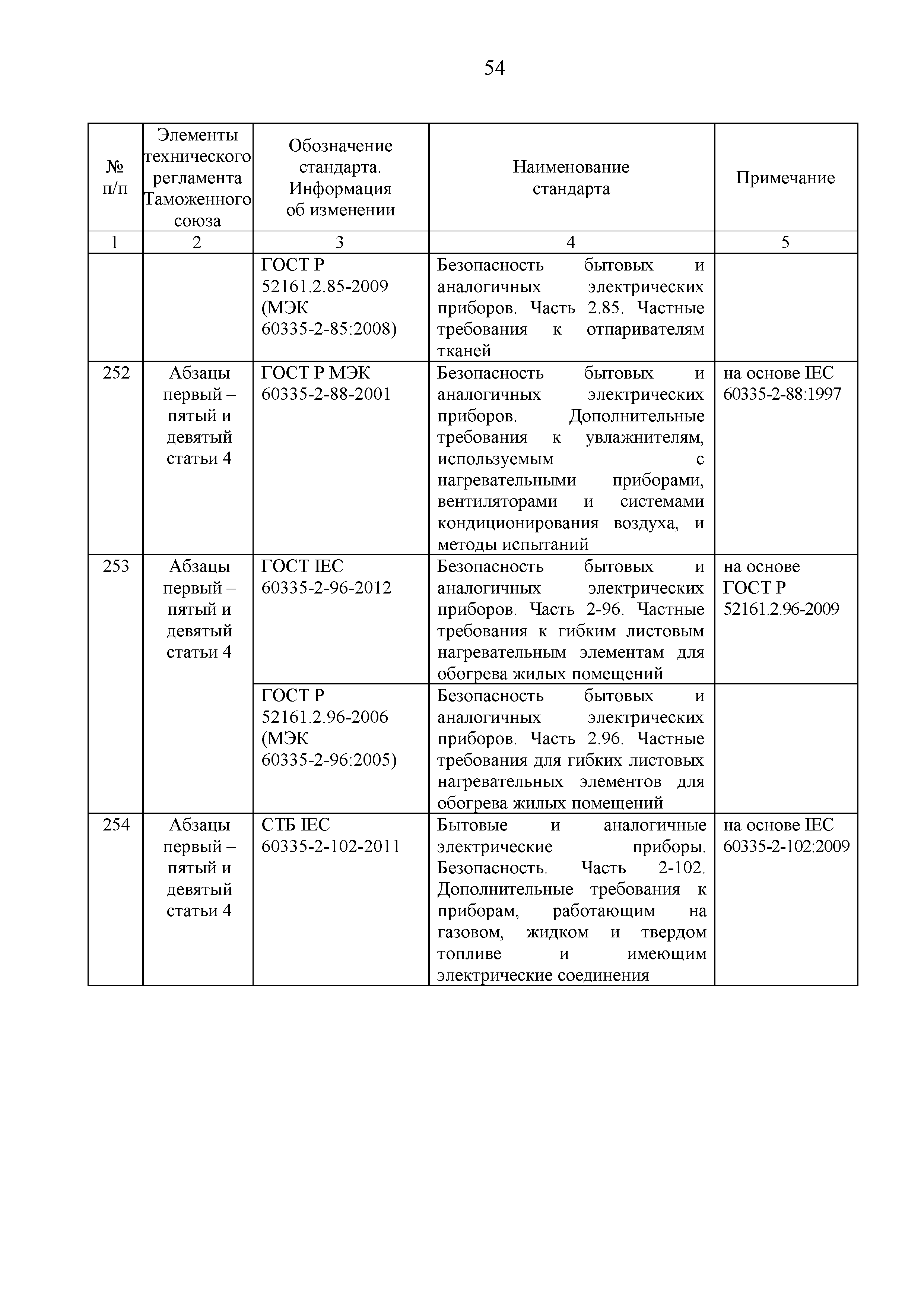 54

| № п/п | Элементы технического регламента Таможенного союза | Обозначение стандарта. Информация об изменении | Наименование стандарта | Примечание |
|---|---|---|---|---|
| 1 | 2 | 3 | 4 | 5 |
| | | ГОСТ Р 52161.2.85-2009 (МЭК 60335-2-85:2008) | Безопасность бытовых и аналогичных электрических приборов. Часть 2.85. Частные требования к отпаривателям тканей | |
| 252 | Абзацы первый – пятый и девятый статьи 4 | ГОСТ Р МЭК 60335-2-88-2001 | Безопасность бытовых и аналогичных электрических приборов. Дополнительные требования к увлажнителям, используемым с нагревательными приборами, вентиляторами и системами кондиционирования воздуха, и методы испытаний | на основе IEC 60335-2-88:1997 |
| 253 | Абзацы первый – пятый и девятый статьи 4 | ГОСТ IEC 60335-2-96-2012 | Безопасность бытовых и аналогичных электрических приборов. Часть 2-96. Частные требования к гибким листовым нагревательным элементам для обогрева жилых помещений | на основе ГОСТ Р 52161.2.96-2009 |
| | | ГОСТ Р 52161.2.96-2006 (МЭК 60335-2-96:2005) | Безопасность бытовых и аналогичных электрических приборов. Часть 2.96. Частные требования для гибких листовых нагревательных элементов для обогрева жилых помещений | |
| 254 | Абзацы первый – пятый и девятый статьи 4 | СТБ IEC 60335-2-102-2011 | Бытовые и аналогичные электрические приборы. Безопасность. Часть 2-102. Дополнительные требования к приборам, работающим на газовом, жидком и твердом топливе и имеющим электрические соединения | на основе IEC 60335-2-102:2009 |